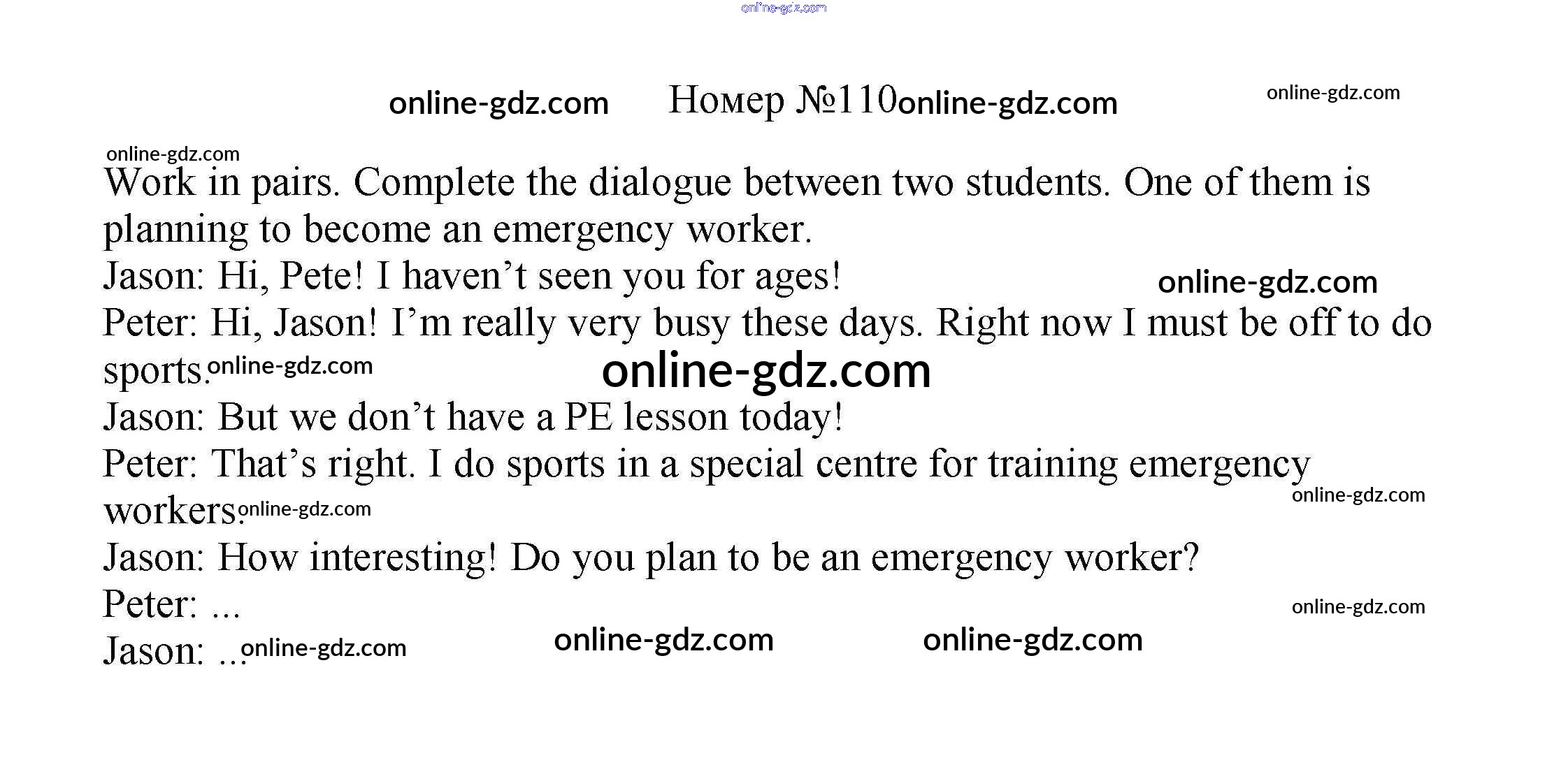 Номер №110

Work in pairs. Complete the dialogue between two students. One of them is planning to become an emergency worker.

Jason: Hi, Pete! I haven't seen you for ages!

Peter: Hi, Jason! I'm really very busy these days. Right now I must be off to do sports.

Jason: But we don't have a PE lesson today!

Peter: That's right. I do sports in a special centre for training emergency workers.

Jason: How interesting! Do you plan to be an emergency worker?

Peter: ...

Jason: ...

online-gdz.com